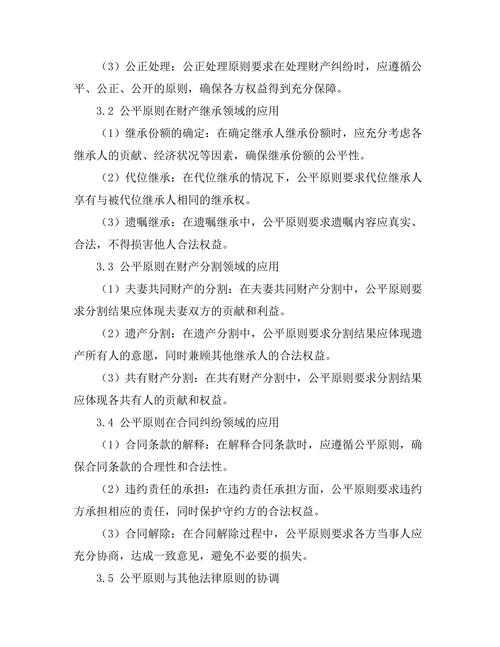 （3）公正处理：公正处理原则要求在处理财产纠纷时，应遵循公平、公正、公开的原则，确保各方权益得到充分保障。

3.2 公平原则在财产继承领域的应用

（1）继承份额的确定：在确定继承人继承份额时，应充分考虑各继承人的贡献、经济状况等因素，确保继承份额的公平性。

（2）代位继承：在代位继承的情况下，公平原则要求代位继承人享有与被代位继承人相同的继承权。

（3）遗嘱继承：在遗嘱继承中，公平原则要求遗嘱内容应真实、合法，不得损害他人合法权益。

3.3 公平原则在财产分割领域的应用

（1）夫妻共同财产的分割：在夫妻共同财产分割中，公平原则要求分割结果应体现夫妻双方的贡献和利益。

（2）遗产分割：在遗产分割中，公平原则要求分割结果应体现遗产所有人的意愿，同时兼顾其他继承人的合法权益。

（3）共有财产分割：在共有财产分割中，公平原则要求分割结果应体现各共有人的贡献和权益。

3.4 公平原则在合同纠纷领域的应用

（1）合同条款的解释：在解释合同条款时，应遵循公平原则，确保合同条款的合理性和合法性。

（2）违约责任的承担：在违约责任承担方面，公平原则要求违约方承担相应的责任，同时保护守约方的合法权益。

（3）合同解除：在合同解除过程中，公平原则要求各方当事人应充分协商，达成一致意见，避免不必要的损失。

3.5 公平原则与其他法律原则的协调